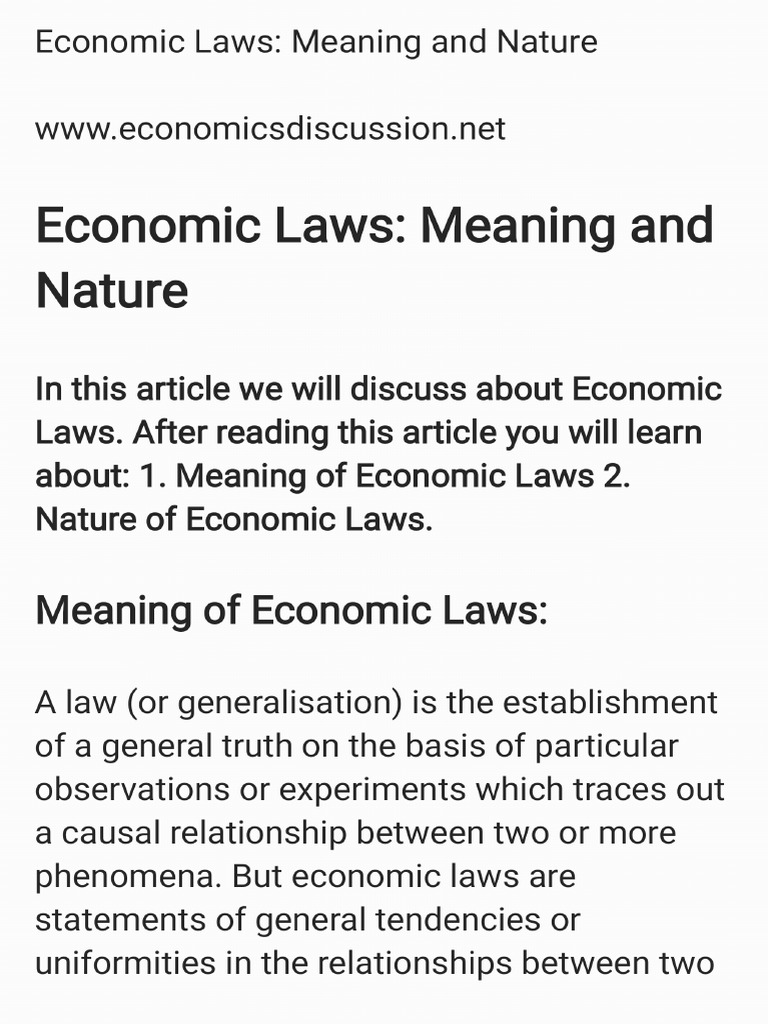 Economic Laws: Meaning and Nature

www.economicsdiscussion.net

Economic Laws: Meaning and Nature

In this article we will discuss about Economic Laws. After reading this article you will learn about: 1. Meaning of Economic Laws 2. Nature of Economic Laws.

Meaning of Economic Laws:

A law (or generalisation) is the establishment of a general truth on the basis of particular observations or experiments which traces out a causal relationship between two or more phenomena. But economic laws are statements of general tendencies or uniformities in the relationships between two